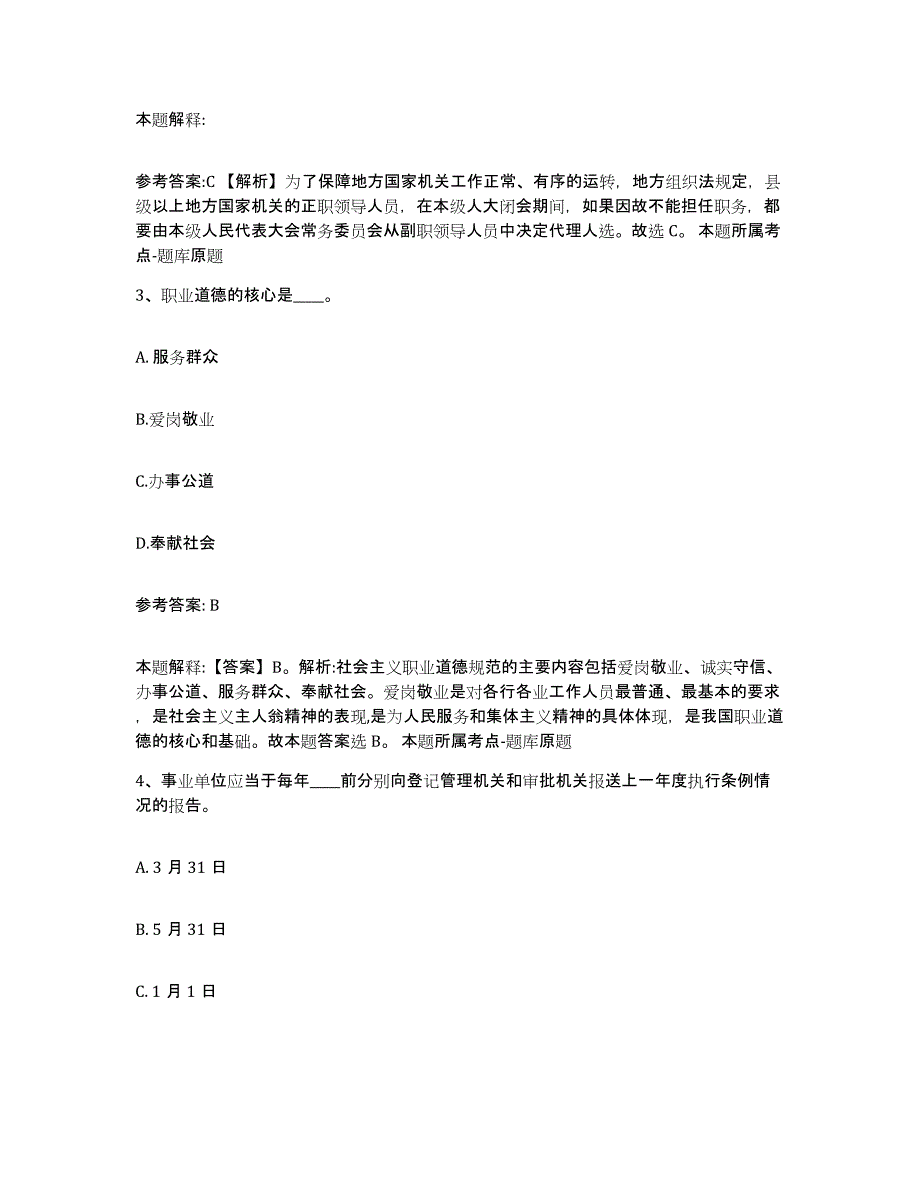 本题解释:

参考答案:C 【解析】为了保障地方国家机关工作正常、有序的运转，地方组织法规定，县级以上地方国家机关的正职领导人员，在本级人大闭会期间，如果因故不能担任职务，都要由本级人民代表大会常务委员会从副职领导人员中决定代理人选。故选 C。 本题所属考点-题库原题

3、职业道德的核心是____。

A. 服务群众

B.爱岗敬业

C.办事公道

D.奉献社会

参考答案: B

本题解释:【答案】B。解析:社会主义职业道德规范的主要内容包括爱岗敬业、诚实守信、办事公道、服务群众、奉献社会。爱岗敬业是对各行各业工作人员最普通、最基本的要求，是社会主义主人翁精神的表现,是为人民服务和集体主义精神的具体体现，是我国职业道德的核心和基础。故本题答案选 B。 本题所属考点-题库原题

4、事业单位应当于每年____前分别向登记管理机关和审批机关报送上一年度执行条例情况的报告。

A. 3 月 31 日

B. 5 月 31 日

C. 1 月 1 日